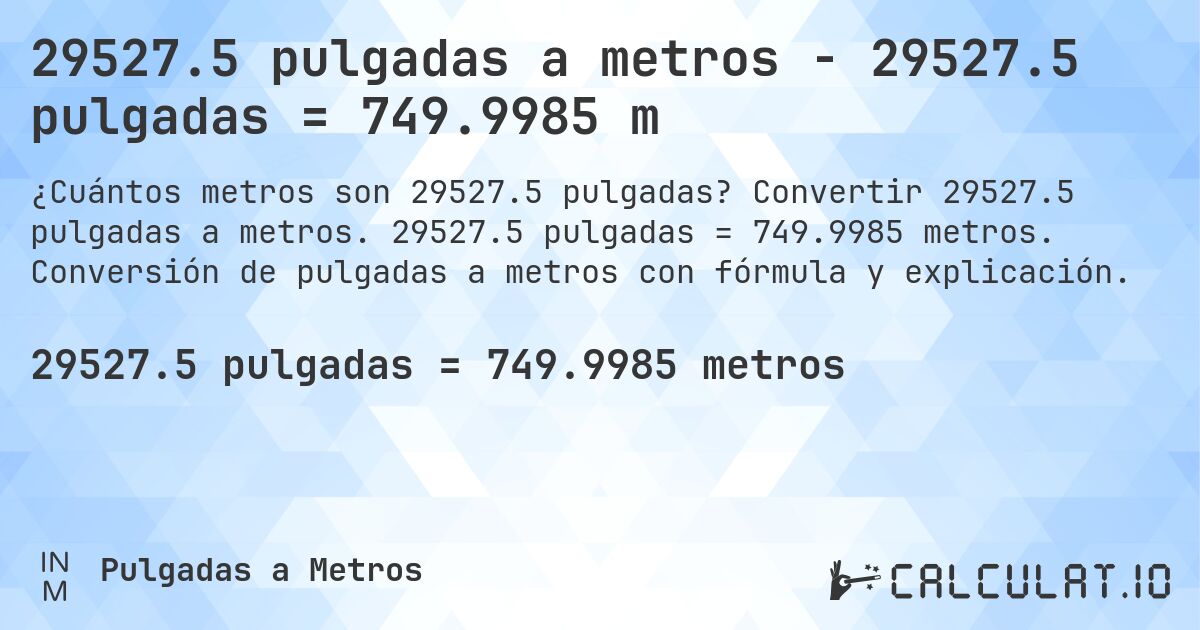 29527.5 pulgadas a metros - 29527.5 pulgadas = 749.9985 m

¿Cuántos metros son 29527.5 pulgadas? Convertir 29527.5 pulgadas a metros. 29527.5 pulgadas = 749.9985 metros. Conversión de pulgadas a metros con fórmula y explicación.

29527.5 pulgadas = 749.9985 metros

IN
M
Pulgadas a Metros

CALCULAT.IO